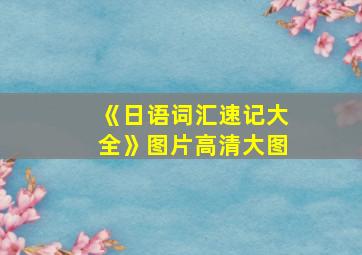 《日语词汇速记大全》图片高清大图